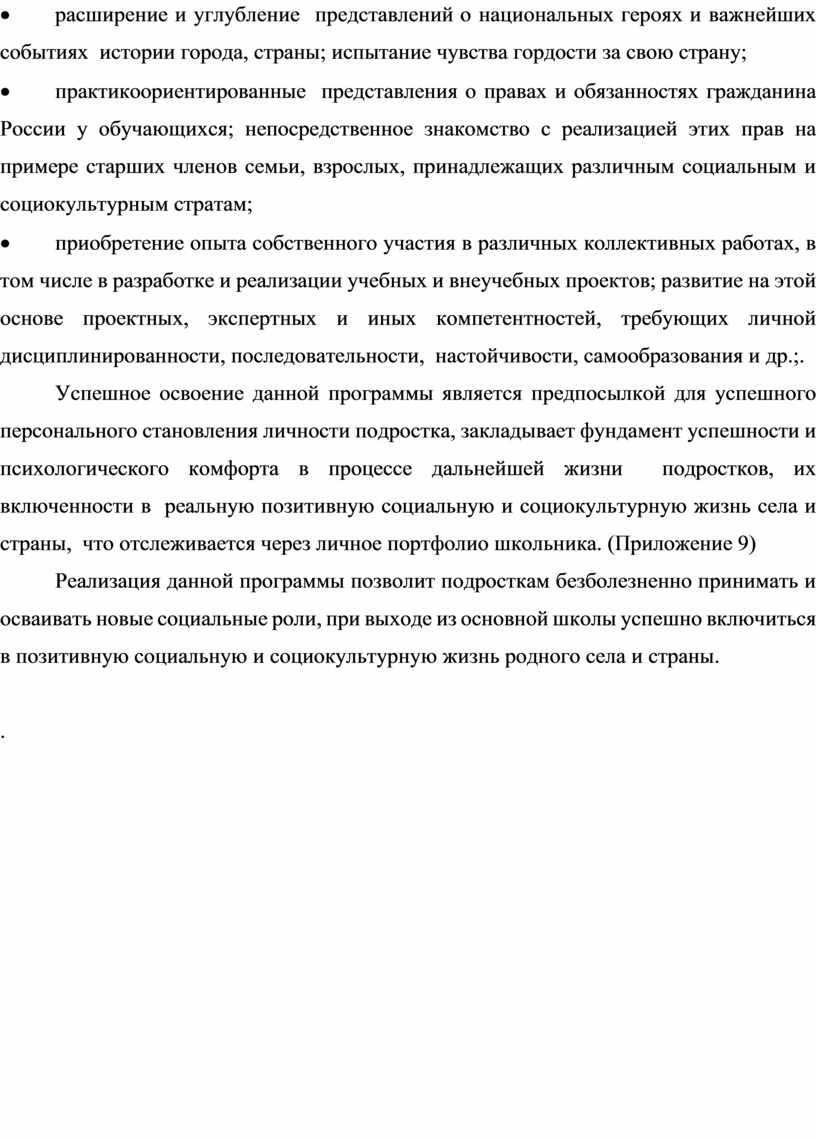 • расширение и углубление представлений о национальных героях и важнейших событиях истории города, страны; испытание чувства гордости за свою страну;

• практикоориентированные представления о правах и обязанностях гражданина России у обучающихся; непосредственное знакомство с реализацией этих прав на примере старших членов семьи, взрослых, принадлежащих различным социальным и социокультурным стратам;

• приобретение опыта собственного участия в различных коллективных работах, в том числе в разработке и реализации учебных и внеучебных проектов; развитие на этой основе проектных, экспертных и иных компетентностей, требующих личной дисциплинированности, последовательности, настойчивости, самообразования и др.;.

Успешное освоение данной программы является предпосылкой для успешного персонального становления личности подростка, закладывает фундамент успешности и психологического комфорта в процессе дальнейшей жизни подростков, их включенности в реальную позитивную социальную и социокультурную жизнь села и страны, что отслеживается через личное портфолио школьника. (Приложение 9)

Реализация данной программы позволит подросткам безболезненно принимать и осваивать новые социальные роли, при выходе из основной школы успешно включиться в позитивную социальную и социокультурную жизнь родного села и страны.

.